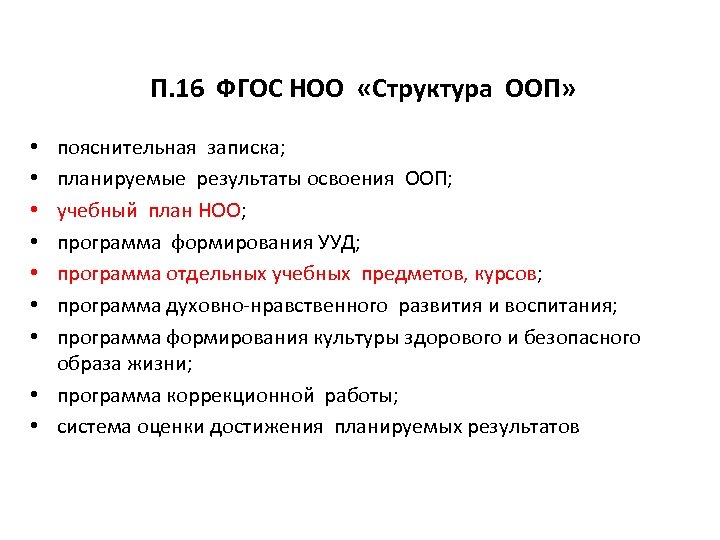 П.16 ФГОС НОО «Структура ООП»

• пояснительная записка;
• планируемые результаты освоения ООП;
• учебный план НОО;
• программа формирования УУД;
• программа отдельных учебных предметов, курсов;
• программа духовно-нравственного развития и воспитания;
• программа формирования культуры здорового и безопасного образа жизни;
• программа коррекционной работы;
• система оценки достижения планируемых результатов